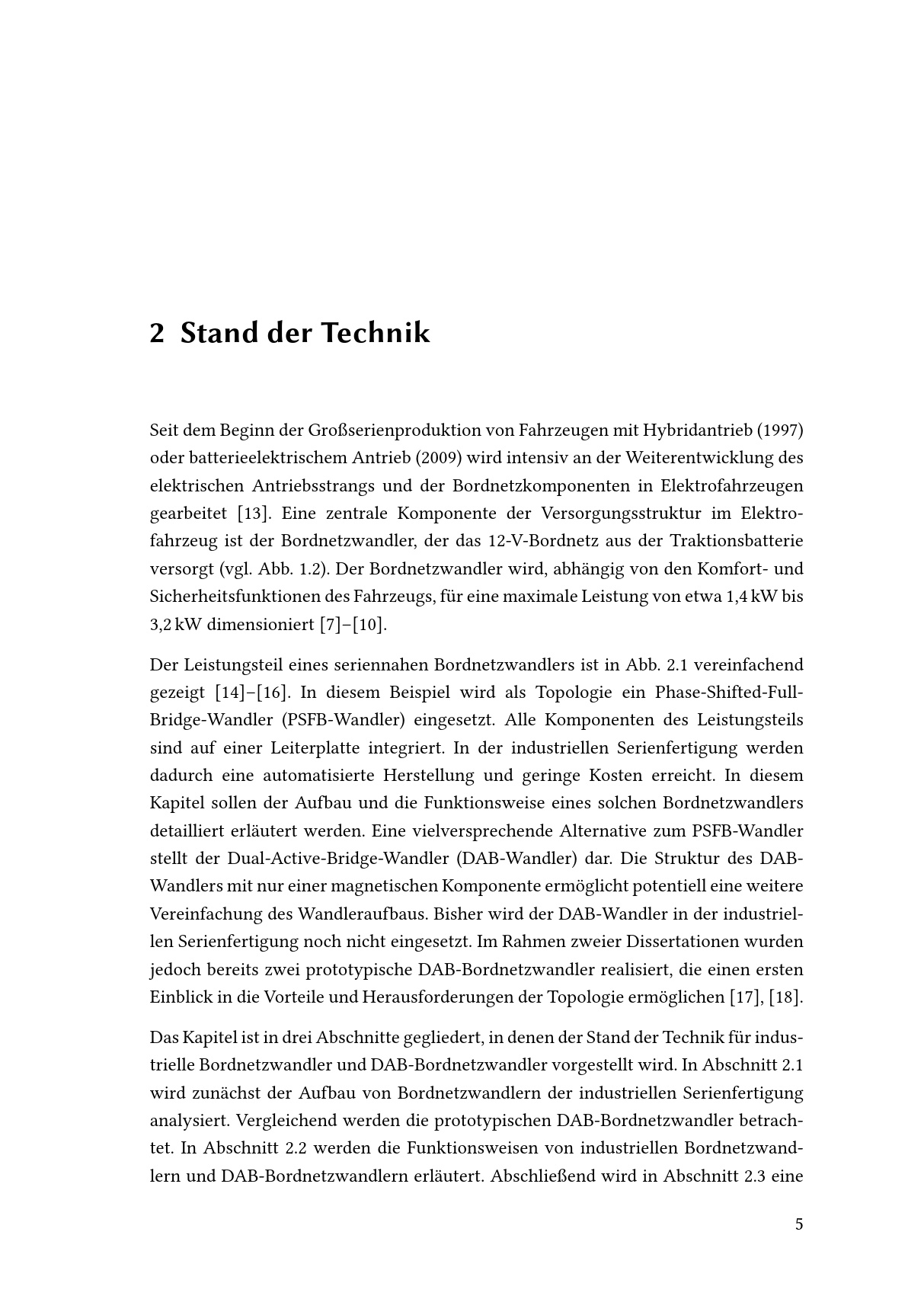 2 Stand der Technik

Seit dem Beginn der Großserienproduktion von Fahrzeugen mit Hybridantrieb (1997) oder batterieelektrischem Antrieb (2009) wird intensiv an der Weiterentwicklung des elektrischen Antriebsstrangs und der Bordnetzkomponenten in Elektrofahrzeugen gearbeitet [13]. Eine zentrale Komponente der Versorgungsstruktur im Elektrofahrzeug ist der Bordnetzwandler, der das 12-V-Bordnetz aus der Traktionsbatterie versorgt (vgl. Abb. 1.2). Der Bordnetzwandler wird, abhängig von den Komfort- und Sicherheitsfunktionen des Fahrzeugs, für eine maximale Leistung von etwa 1,4 kW bis 3,2 kW dimensioniert [7]–[10].

Der Leistungsteil eines seriennahen Bordnetzwandlers ist in Abb. 2.1 vereinfachend gezeigt [14]–[16]. In diesem Beispiel wird als Topologie ein Phase-Shifted-Full-Bridge-Wandler (PSFB-Wandler) eingesetzt. Alle Komponenten des Leistungsteils sind auf einer Leiterplatte integriert. In der industriellen Serienfertigung werden dadurch eine automatisierte Herstellung und geringe Kosten erreicht. In diesem Kapitel sollen der Aufbau und die Funktionsweise eines solchen Bordnetzwandlers detailliert erläutert werden. Eine vielversprechende Alternative zum PSFB-Wandler stellt der Dual-Active-Bridge-Wandler (DAB-Wandler) dar. Die Struktur des DAB-Wandlers mit nur einer magnetischen Komponente ermöglicht potentiell eine weitere Vereinfachung des Wandleraufbaus. Bisher wird der DAB-Wandler in der industriellen Serienfertigung noch nicht eingesetzt. Im Rahmen zweier Dissertationen wurden jedoch bereits zwei prototypische DAB-Bordnetzwandler realisiert, die einen ersten Einblick in die Vorteile und Herausforderungen der Topologie ermöglichen [17], [18].

Das Kapitel ist in drei Abschnitte gegliedert, in denen der Stand der Technik für industrielle Bordnetzwandler und DAB-Bordnetzwandler vorgestellt wird. In Abschnitt 2.1 wird zunächst der Aufbau von Bordnetzwandlern der industriellen Serienfertigung analysiert. Vergleichend werden die prototypischen DAB-Bordnetzwandler betrachtet. In Abschnitt 2.2 werden die Funktionsweisen von industriellen Bordnetzwandlern und DAB-Bordnetzwandlern erläutert. Abschließend wird in Abschnitt 2.3 eine

5